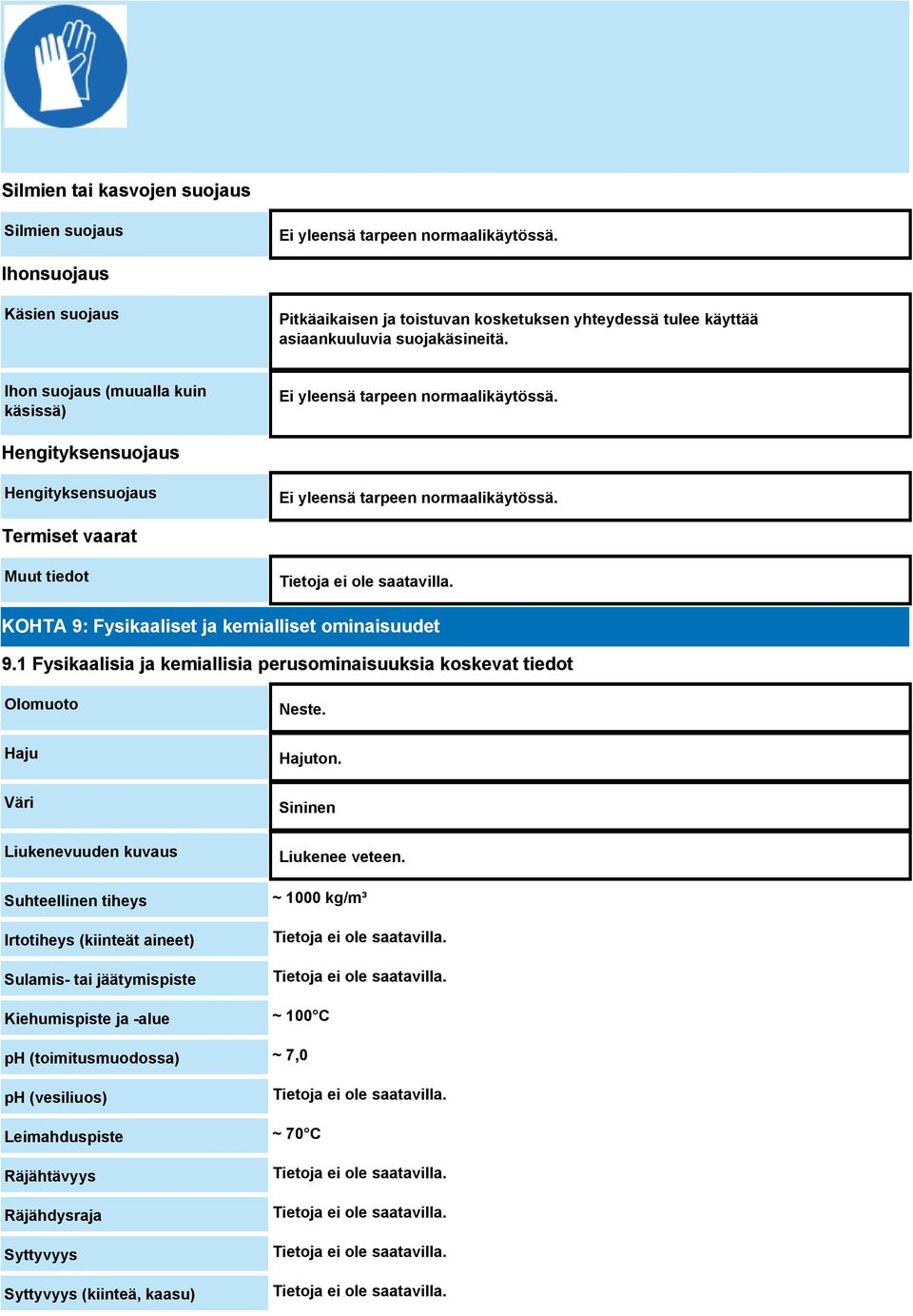 Silmien tai kasvojen suojaus

| | |
|---|---|
| Silmien suojaus | Ei yleensä tarpeen normaalikäytössä. |

Ihonsuojaus

| | |
|---|---|
| Käsien suojaus | Pitkäaikaisen ja toistuvan kosketuksen yhteydessä tulee käyttää asiaankuuluvia suojakäsineitä. |
| Ihon suojaus (muualla kuin käsissä) | Ei yleensä tarpeen normaalikäytössä. |

Hengityksensuojaus

| | |
|---|---|
| Hengityksensuojaus | Ei yleensä tarpeen normaalikäytössä. |

Termiset vaarat

| | |
|---|---|
| Muut tiedot | Tietoja ei ole saatavilla. |

KOHTA 9: Fysikaaliset ja kemialliset ominaisuudet

9.1 Fysikaalisia ja kemiallisia perusominaisuuksia koskevat tiedot

| | |
|---|---|
| Olomuoto | Neste. |
| Haju | Hajuton. |
| Väri | Sininen |
| Liukenevuuden kuvaus | Liukenee veteen. |
| Suhteellinen tiheys | ~ 1000 kg/m³ |
| Irtotiheys (kiinteät aineet) | Tietoja ei ole saatavilla. |
| Sulamis- tai jäätymispiste | Tietoja ei ole saatavilla. |
| Kiehumispiste ja -alue | ~ 100°C |
| pH (toimitusmuodossa) | ~ 7,0 |
| pH (vesiliuos) | Tietoja ei ole saatavilla. |
| Leimahduspiste | ~ 70°C |
| Räjähtävyys | Tietoja ei ole saatavilla. |
| Räjähdysraja | Tietoja ei ole saatavilla. |
| Syttyvyys | Tietoja ei ole saatavilla. |
| Syttyvyys (kiinteä, kaasu) | Tietoja ei ole saatavilla. |